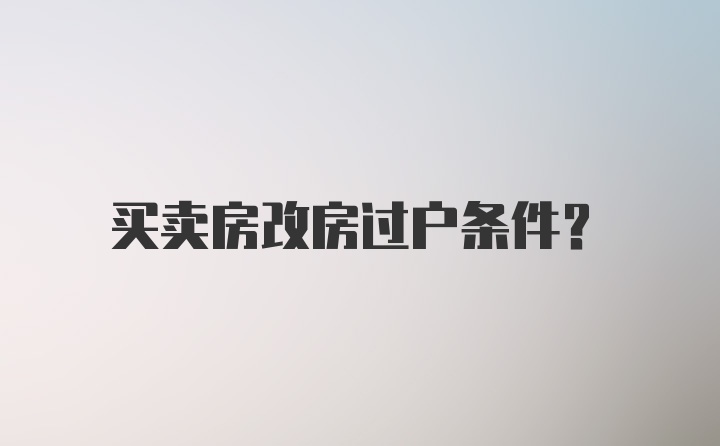 买卖房改房过户条件?